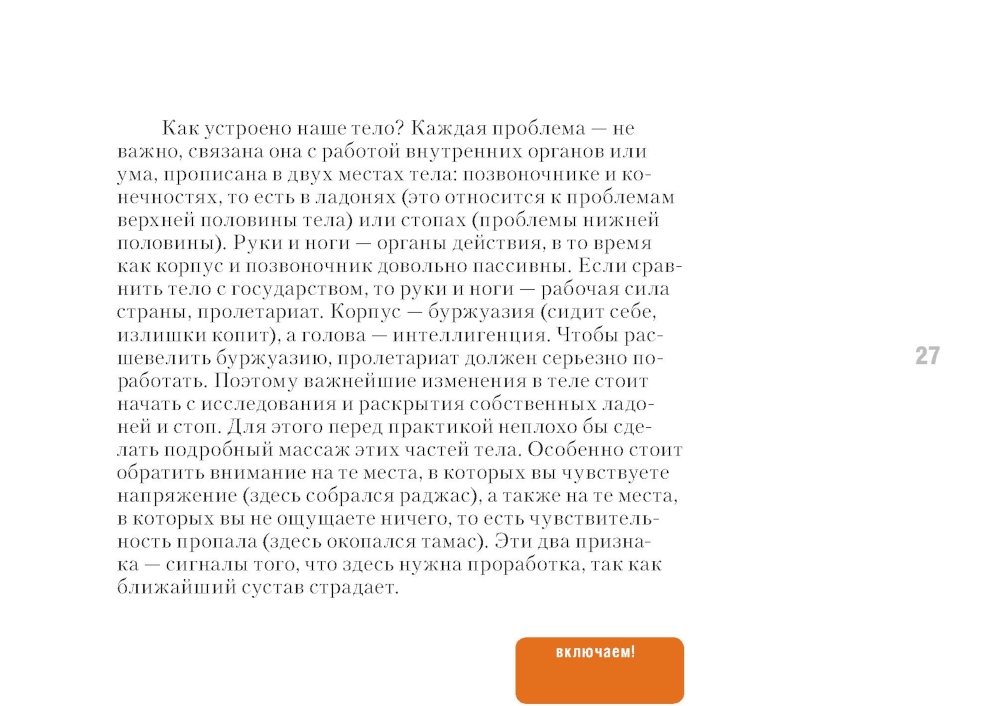 Как устроено наше тело? Каждая проблема — не важно, связана она с работой внутренних органов или ума, прописана в двух местах тела: позвоночнике и конечностях, то есть в ладонях (это относится к проблемам верхней половины тела) или стопах (проблемы нижней половины). Руки и ноги — органы действия, в то время как корпус и позвоночник довольно пассивны. Если сравнить тело с государством, то руки и ноги — рабочая сила страны, пролетариат. Корпус — буржуазия (сидит себе, излишки копит), а голова — интеллигенция. Чтобы расшевелить буржуазию, пролетариат должен серьезно поработать. Поэтому важнейшие изменения в теле стоит начать с исследования и раскрытия собственных ладоней и стоп. Для этого перед практикой неплохо бы сделать подробный массаж этих частей тела. Особенно стоит обратить внимание на те места, в которых вы чувствуете напряжение (здесь собрался раджас), а также на те места, в которых вы не ощущаете ничего, то есть чувствительность пропала (здесь окопался тамас). Эти два признака — сигналы того, что здесь нужна проработка, так как ближайший сустав страдает.

27

включаем!